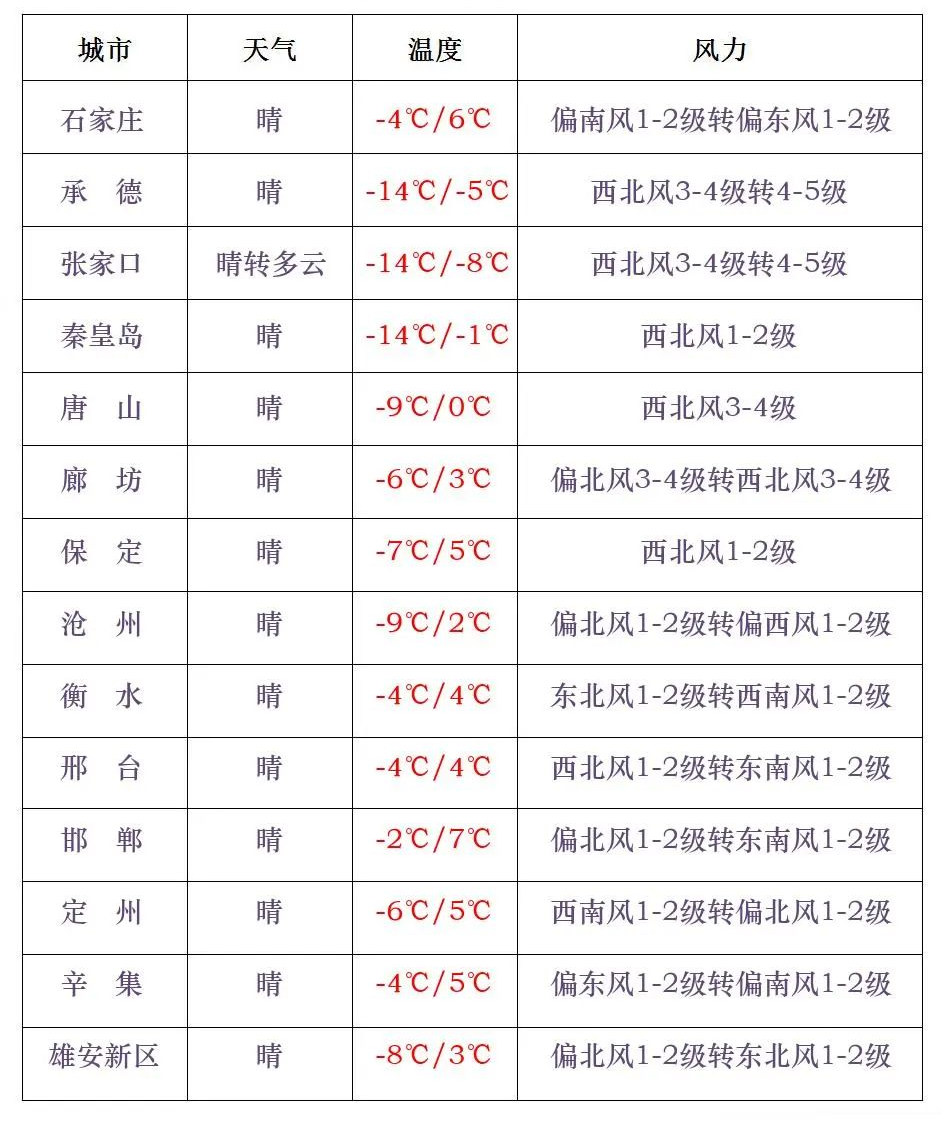 | 城市 | 天气 | 温度 | 风力 |
|---|---|---|---|
| 石家庄 | 晴 | -4℃/6℃ | 偏南风1-2级转偏东风1-2级 |
| 承　德 | 晴 | -14℃/-5℃ | 西北风3-4级转4-5级 |
| 张家口 | 晴转多云 | -14℃/-8℃ | 西北风3-4级转4-5级 |
| 秦皇岛 | 晴 | -14℃/-1℃ | 西北风1-2级 |
| 唐　山 | 晴 | -9℃/0℃ | 西北风3-4级 |
| 廊　坊 | 晴 | -6℃/3℃ | 偏北风3-4级转西北风3-4级 |
| 保　定 | 晴 | -7℃/5℃ | 西北风1-2级 |
| 沧　州 | 晴 | -9℃/2℃ | 偏北风1-2级转偏西风1-2级 |
| 衡　水 | 晴 | -4℃/4℃ | 东北风1-2级转西南风1-2级 |
| 邢　台 | 晴 | -4℃/4℃ | 西北风1-2级转东南风1-2级 |
| 邯　郸 | 晴 | -2℃/7℃ | 偏北风1-2级转东南风1-2级 |
| 定　州 | 晴 | -6℃/5℃ | 西南风1-2级转偏北风1-2级 |
| 辛　集 | 晴 | -4℃/5℃ | 偏东风1-2级转偏南风1-2级 |
| 雄安新区 | 晴 | -8℃/3℃ | 偏北风1-2级转东北风1-2级 |